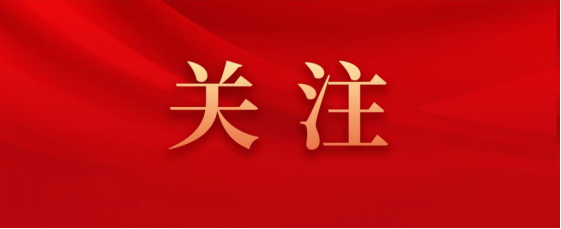 关注